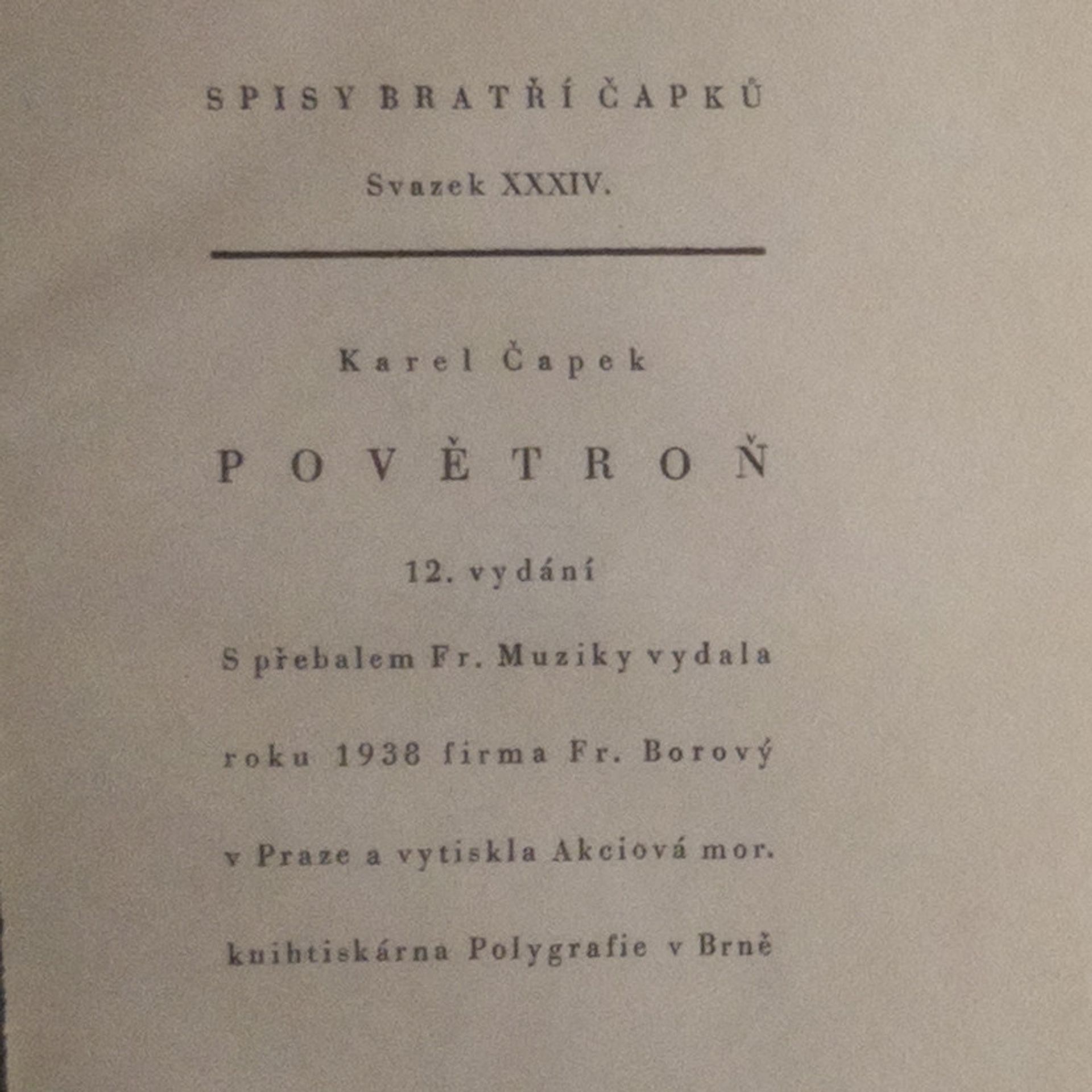 SPISY BRATŘÍ ČAPKŮ

Svazek XXXIV.

Karel Čapek

POVĚTROŇ

12. vydání

S přebalem Fr. Muziky vydala roku 1938 firma Fr. Borový v Praze a vytiskla Akciová mor. knihtiskárna Polygrafie v Brně